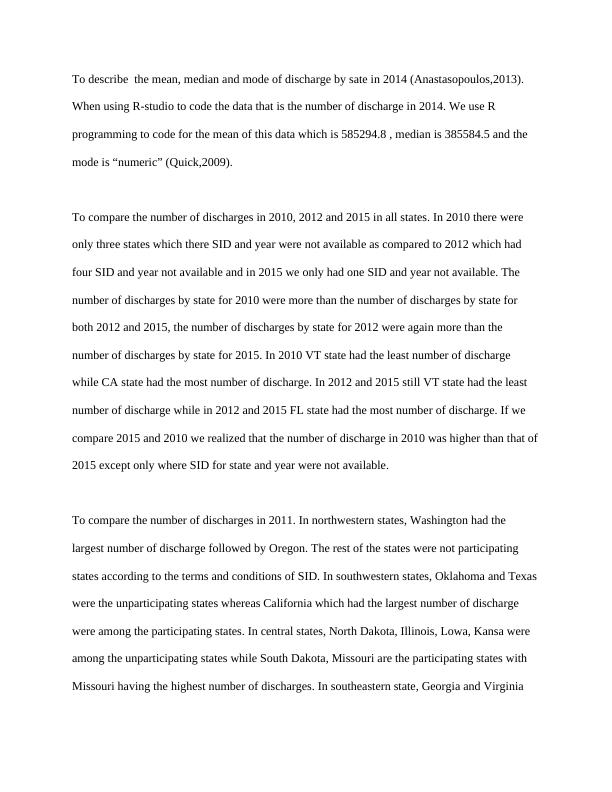 To describe  the mean, median and mode of discharge by sate in 2014 (Anastasopoulos,2013). When using R-studio to code the data that is the number of discharge in 2014. We use R programming to code for the mean of this data which is 585294.8 , median is 385584.5 and the mode is “numeric” (Quick,2009).

To compare the number of discharges in 2010, 2012 and 2015 in all states. In 2010 there were only three states which there SID and year were not available as compared to 2012 which had four SID and year not available and in 2015 we only had one SID and year not available. The number of discharges by state for 2010 were more than the number of discharges by state for both 2012 and 2015, the number of discharges by state for 2012 were again more than the number of discharges by state for 2015. In 2010 VT state had the least number of discharge while CA state had the most number of discharge. In 2012 and 2015 still VT state had the least number of discharge while in 2012 and 2015 FL state had the most number of discharge. If we compare 2015 and 2010 we realized that the number of discharge in 2010 was higher than that of 2015 except only where SID for state and year were not available.

To compare the number of discharges in 2011. In northwestern states, Washington had the largest number of discharge followed by Oregon. The rest of the states were not participating states according to the terms and conditions of SID. In southwestern states, Oklahoma and Texas were the unparticipating states whereas California which had the largest number of discharge were among the participating states. In central states, North Dakota, Illinois, Lowa, Kansa were among the unparticipating states while South Dakota, Missouri are the participating states with Missouri having the highest number of discharges. In southeastern state, Georgia and Virginia